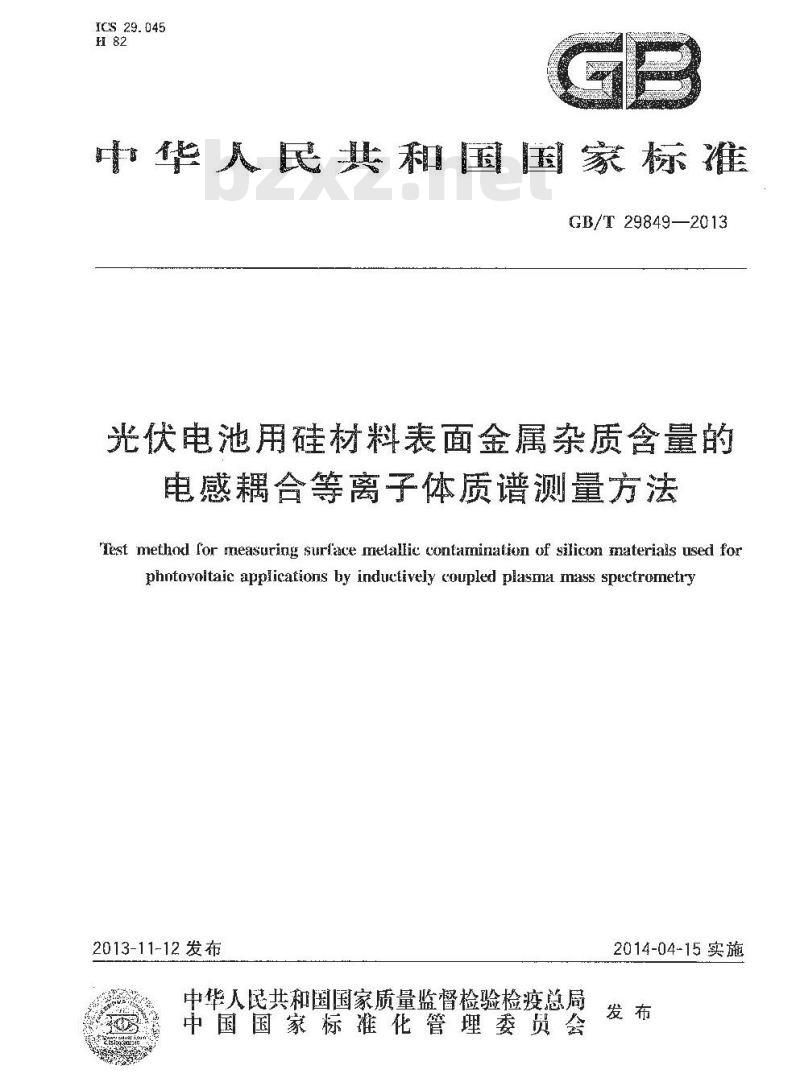 ICS 29.045
H 82

GB

中华人民共和国国家标准

bzxz.net

GB/T 29849—2013

光伏电池用硅材料表面金属杂质含量的电感耦合等离子体质谱测量方法

Test method for measuring surface metallic contamination of silicon materials used for photovoltaic applications by inductively coupled plasma mass spectrometry

2013-11-12 发布

2014-04-15 实施

中华人民共和国国家质量监督检验检疫总局
中国国家标准化管理委员会
发布